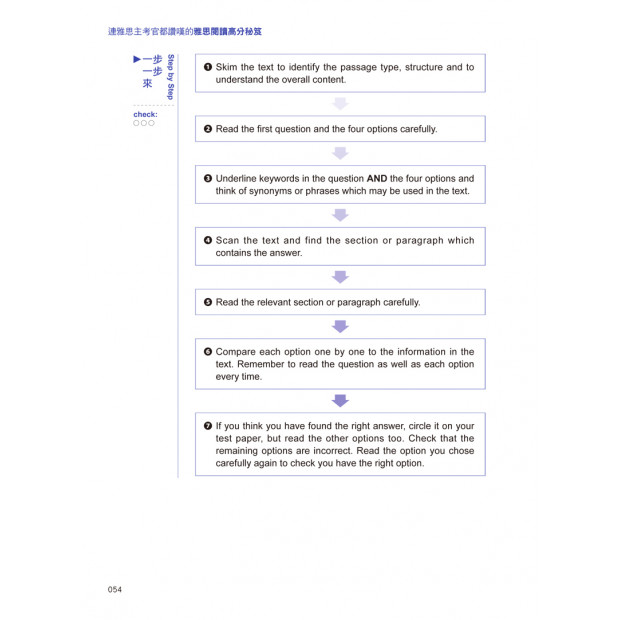 連雅思主考官都讚嘆的雅思閱讀高分秘笈

▶一步一步來 Step by Step

check:
○○○

❶ Skim the text to identify the passage type, structure and to understand the overall content.

❷ Read the first question and the four options carefully.

❸ Underline keywords in the question AND the four options and think of synonyms or phrases which may be used in the text.

❹ Scan the text and find the section or paragraph which contains the answer.

❺ Read the relevant section or paragraph carefully.

❻ Compare each option one by one to the information in the text. Remember to read the question as well as each option every time.

❼ If you think you have found the right answer, circle it on your test paper, but read the other options too. Check that the remaining options are incorrect. Read the option you chose carefully again to check you have the right option.

054